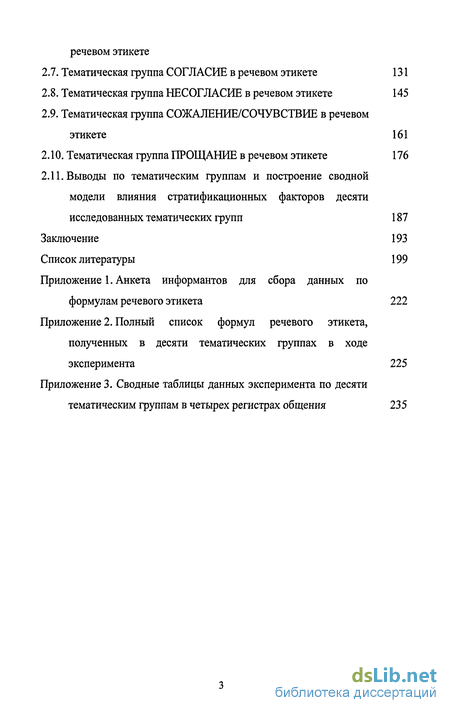 речевом этикете

2.7. Тематическая группа СОГЛАСИЕ в речевом этикете 131

2.8. Тематическая группа НЕСОГЛАСИЕ в речевом этикете 145

2.9. Тематическая группа СОЖАЛЕНИЕ/СОЧУВСТВИЕ в речевом этикете 161

2.10. Тематическая группа ПРОЩАНИЕ в речевом этикете 176

2.11. Выводы по тематическим группам и построение сводной модели влияния стратификационных факторов десяти исследованных тематических групп 187

Заключение 193

Список литературы 199

Приложение 1. Анкета информантов для сбора данных по формулам речевого этикета 222

Приложение 2. Полный список формул речевого этикета, полученных в десяти тематических группах в ходе эксперимента 225

Приложение 3. Сводные таблицы данных эксперимента по десяти тематическим группам в четырех регистрах общения 235

3

dsLib.net
библиотека диссертаций